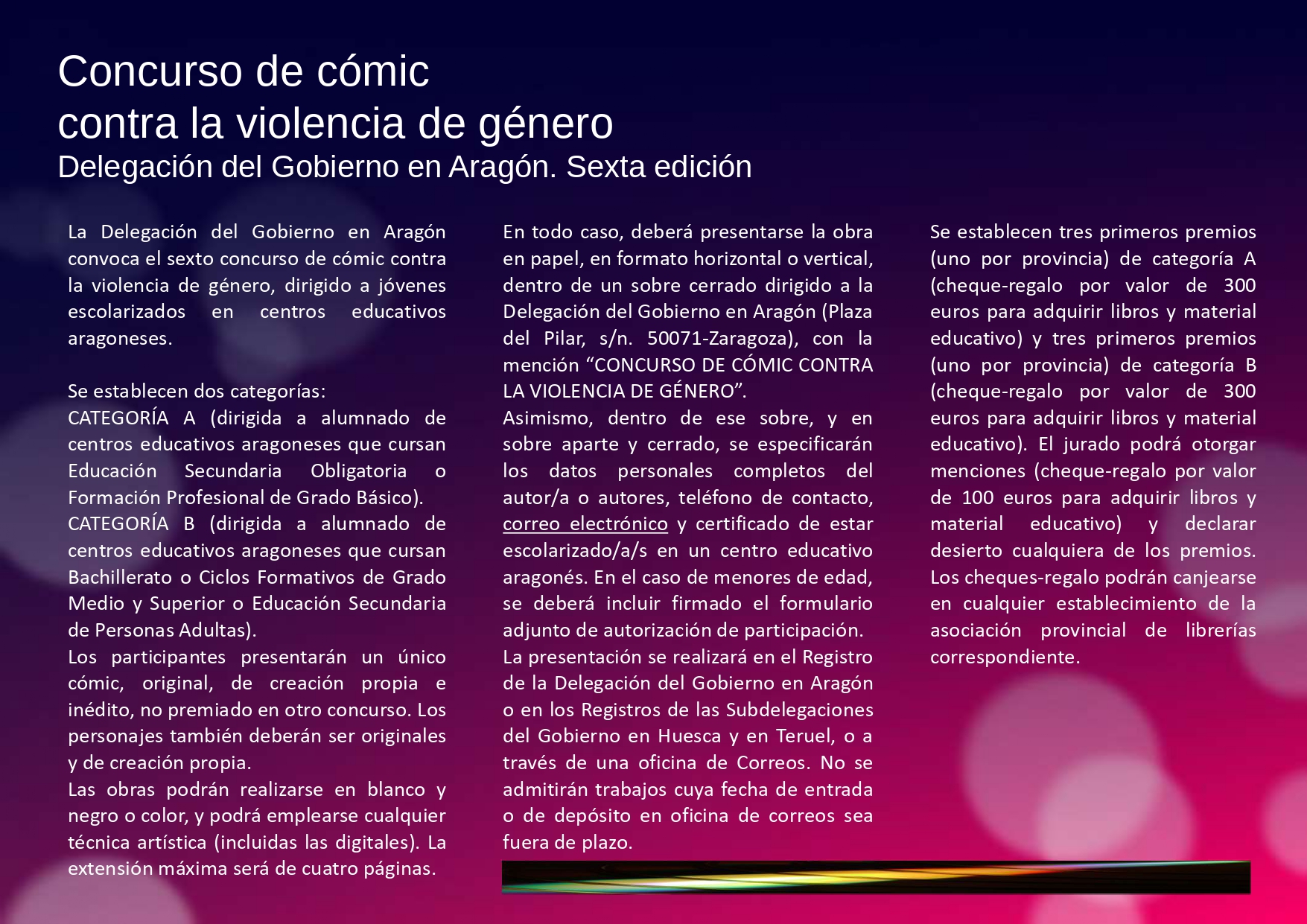 Concurso de cómic
contra la violencia de género
Delegación del Gobierno en Aragón. Sexta edición

La Delegación del Gobierno en Aragón convoca el sexto concurso de cómic contra la violencia de género, dirigido a jóvenes escolarizados en centros educativos aragoneses.

Se establecen dos categorías:
CATEGORÍA A (dirigida a alumnado de centros educativos aragoneses que cursan Educación Secundaria Obligatoria o Formación Profesional de Grado Básico).
CATEGORÍA B (dirigida a alumnado de centros educativos aragoneses que cursan Bachillerato o Ciclos Formativos de Grado Medio y Superior o Educación Secundaria de Personas Adultas).
Los participantes presentarán un único cómic, original, de creación propia e inédito, no premiado en otro concurso. Los personajes también deberán ser originales y de creación propia.
Las obras podrán realizarse en blanco y negro o color, y podrá emplearse cualquier técnica artística (incluidas las digitales). La extensión máxima será de cuatro páginas.

En todo caso, deberá presentarse la obra en papel, en formato horizontal o vertical, dentro de un sobre cerrado dirigido a la Delegación del Gobierno en Aragón (Plaza del Pilar, s/n. 50071-Zaragoza), con la mención "CONCURSO DE CÓMIC CONTRA LA VIOLENCIA DE GÉNERO".
Asimismo, dentro de ese sobre, y en sobre aparte y cerrado, se especificarán los datos personales completos del autor/a o autores, teléfono de contacto, correo electrónico y certificado de estar escolarizado/a/s en un centro educativo aragonés. En el caso de menores de edad, se deberá incluir firmado el formulario adjunto de autorización de participación.
La presentación se realizará en el Registro de la Delegación del Gobierno en Aragón o en los Registros de las Subdelegaciones del Gobierno en Huesca y en Teruel, o a través de una oficina de Correos. No se admitirán trabajos cuya fecha de entrada o de depósito en oficina de correos sea fuera de plazo.

Se establecen tres primeros premios (uno por provincia) de categoría A (cheque-regalo por valor de 300 euros para adquirir libros y material educativo) y tres primeros premios (uno por provincia) de categoría B (cheque-regalo por valor de 300 euros para adquirir libros y material educativo). El jurado podrá otorgar menciones (cheque-regalo por valor de 100 euros para adquirir libros y material educativo) y declarar desierto cualquiera de los premios. Los cheques-regalo podrán canjearse en cualquier establecimiento de la asociación provincial de librerías correspondiente.